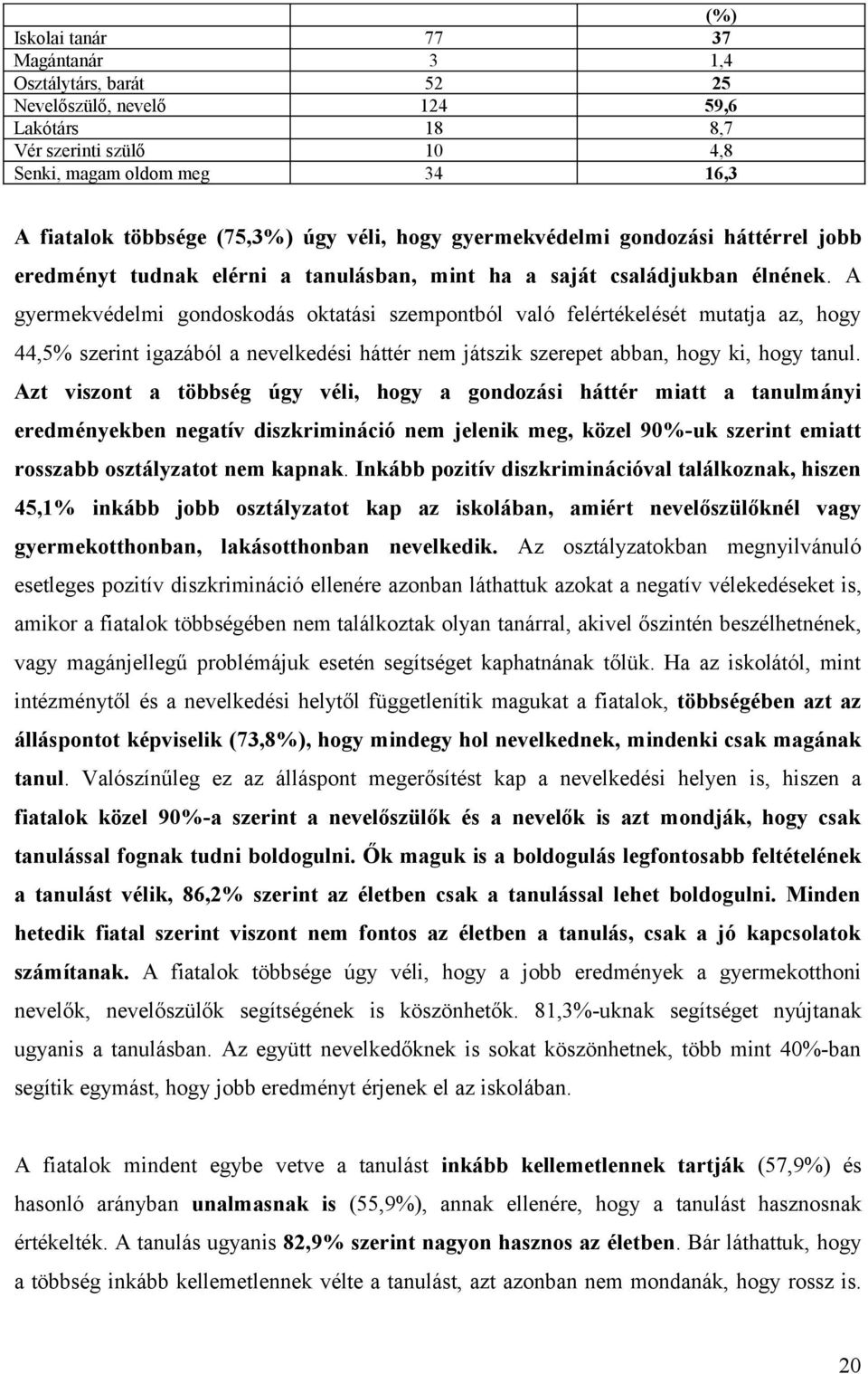 |  |  | (%) |
|---|---|---|
| Iskolai tanár | 77 | 37 |
| Magántanár | 3 | 1,4 |
| Osztálytárs, barát | 52 | 25 |
| Nevelőszülő, nevelő | 124 | 59,6 |
| Lakótárs | 18 | 8,7 |
| Vér szerinti szülő | 10 | 4,8 |
| Senki, magam oldom meg | 34 | 16,3 |

A fiatalok többsége (75,3%) úgy véli, hogy gyermekvédelmi gondozási háttérrel jobb eredményt tudnak elérni a tanulásban, mint ha a saját családjukban élnének. A gyermekvédelmi gondoskodás oktatási szempontból való felértékelését mutatja az, hogy 44,5% szerint igazából a nevelkedési háttér nem játszik szerepet abban, hogy ki, hogy tanul. Azt viszont a többség úgy véli, hogy a gondozási háttér miatt a tanulmányi eredményekben negatív diszkrimináció nem jelenik meg, közel 90%-uk szerint emiatt rosszabb osztályzatot nem kapnak. Inkább pozitív diszkriminációval találkoznak, hiszen 45,1% inkább jobb osztályzatot kap az iskolában, amiért nevelőszülőknél vagy gyermekotthonban, lakásotthonban nevelkedik. Az osztályzatokban megnyilvánuló esetleges pozitív diszkrimináció ellenére azonban láthattuk azokat a negatív vélekedéseket is, amikor a fiatalok többségében nem találkoztak olyan tanárral, akivel őszintén beszélhetnének, vagy magánjellegű problémájuk esetén segítséget kaphatnának tőlük. Ha az iskolától, mint intézménytől és a nevelkedési helytől függetlenítik magukat a fiatalok, többségében azt az álláspontot képviselik (73,8%), hogy mindegy hol nevelkednek, mindenki csak magának tanul. Valószínűleg ez az álláspont megerősítést kap a nevelkedési helyen is, hiszen a fiatalok közel 90%-a szerint a nevelőszülők és a nevelők is azt mondják, hogy csak tanulással fognak tudni boldogulni. Ők maguk is a boldogulás legfontosabb feltételének a tanulást vélik, 86,2% szerint az életben csak a tanulással lehet boldogulni. Minden hetedik fiatal szerint viszont nem fontos az életben a tanulás, csak a jó kapcsolatok számítanak. A fiatalok többsége úgy véli, hogy a jobb eredmények a gyermekotthoni nevelők, nevelőszülők segítségének is köszönhetők. 81,3%-uknak segítséget nyújtanak ugyanis a tanulásban. Az együtt nevelkedőknek is sokat köszönhetnek, több mint 40%-ban segítik egymást, hogy jobb eredményt érjenek el az iskolában.

A fiatalok mindent egybe vetve a tanulást inkább kellemetlennek tartják (57,9%) és hasonló arányban unalmasnak is (55,9%), annak ellenére, hogy a tanulást hasznosnak értékelték. A tanulás ugyanis 82,9% szerint nagyon hasznos az életben. Bár láthattuk, hogy a többség inkább kellemetlennek vélte a tanulást, azt azonban nem mondanák, hogy rossz is.

20